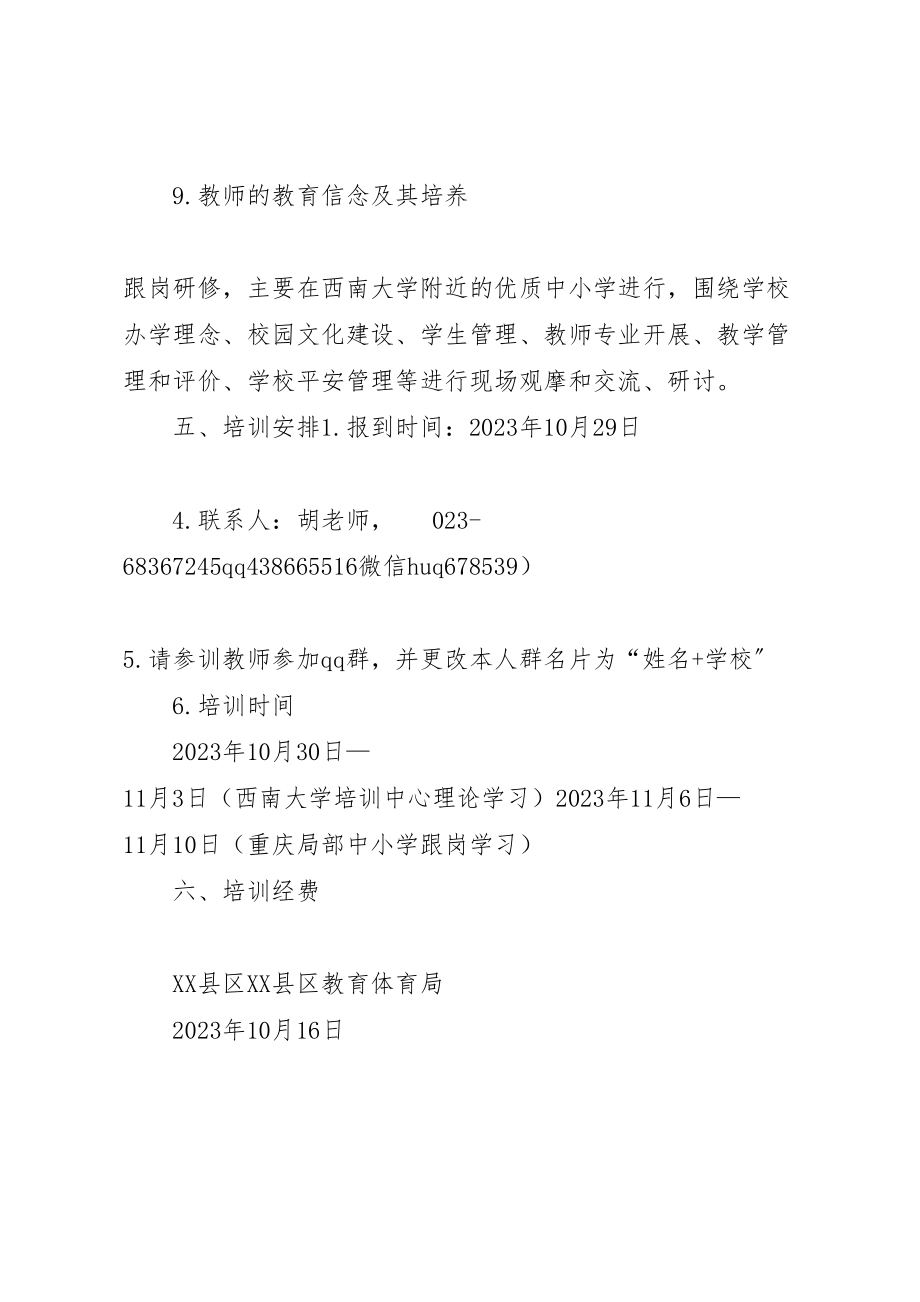 9.教师的教育信念及其培养

跟岗研修，主要在西南大学附近的优质中小学进行，围绕学校办学理念、校园文化建设、学生管理、教师专业开展、教学管理和评价、学校平安管理等进行现场观摩和交流、研讨。

五、培训安排1.报到时间：2023年10月29日

4.联系人：胡老师，　023-68367245qq438665516微信huq678539）

5.请参训教师参加qq群，并更改本人群名片为“姓名+学校”

6.培训时间

2023年10月30日—11月3日（西南大学培训中心理论学习）2023年11月6日—11月10日（重庆局部中小学跟岗学习）

六、培训经费

XX县区XX县区教育体育局

2023年10月16日